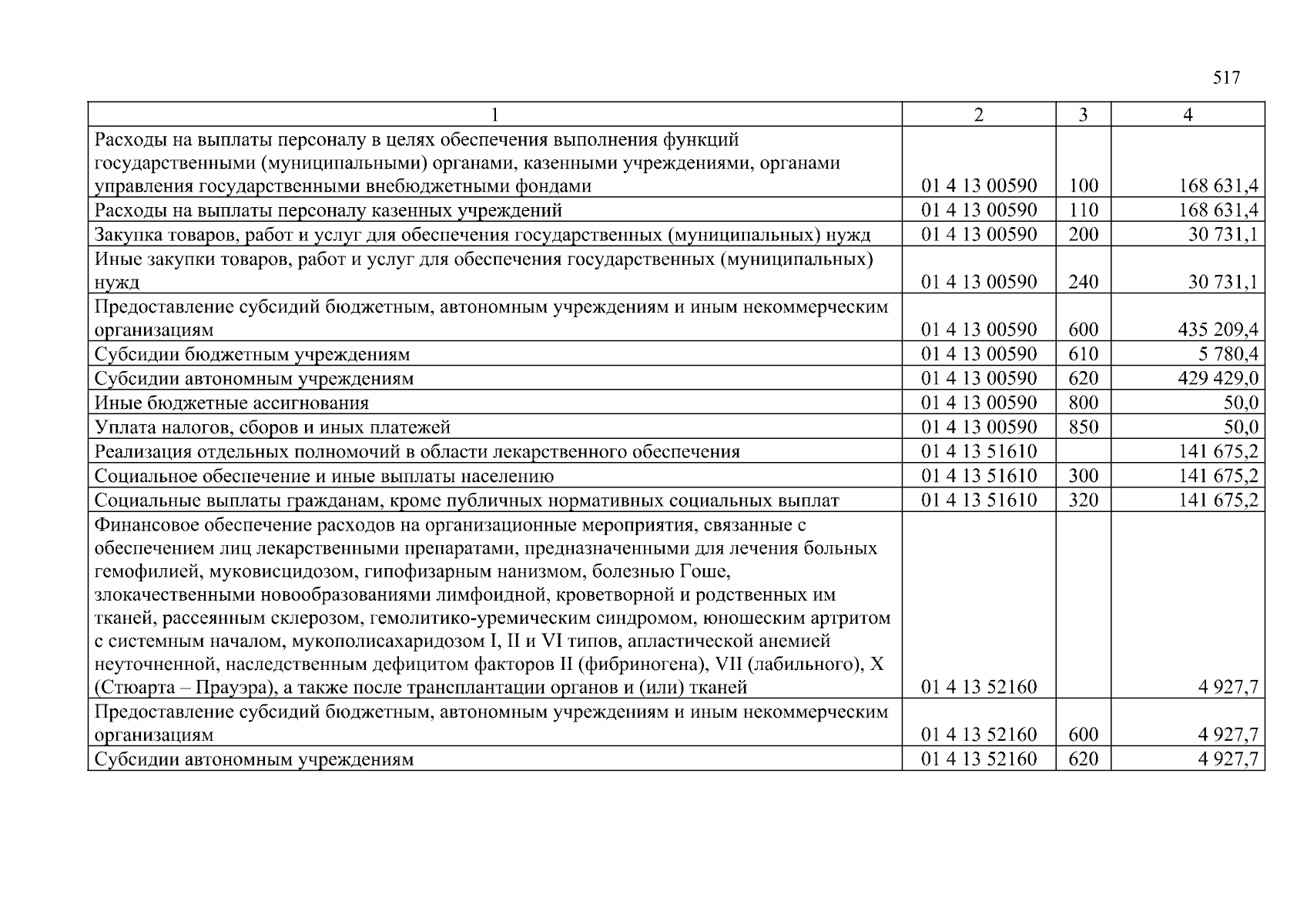 517

| 1 | 2 | 3 | 4 |
|---|---|---|---|
| Расходы на выплаты персоналу в целях обеспечения выполнения функций государственными (муниципальными) органами, казенными учреждениями, органами управления государственными внебюджетными фондами | 01 4 13 00590 | 100 | 168 631,4 |
| Расходы на выплаты персоналу казенных учреждений | 01 4 13 00590 | 110 | 168 631,4 |
| Закупка товаров, работ и услуг для обеспечения государственных (муниципальных) нужд | 01 4 13 00590 | 200 | 30 731,1 |
| Иные закупки товаров, работ и услуг для обеспечения государственных (муниципальных) нужд | 01 4 13 00590 | 240 | 30 731,1 |
| Предоставление субсидий бюджетным, автономным учреждениям и иным некоммерческим организациям | 01 4 13 00590 | 600 | 435 209,4 |
| Субсидии бюджетным учреждениям | 01 4 13 00590 | 610 | 5 780,4 |
| Субсидии автономным учреждениям | 01 4 13 00590 | 620 | 429 429,0 |
| Иные бюджетные ассигнования | 01 4 13 00590 | 800 | 50,0 |
| Уплата налогов, сборов и иных платежей | 01 4 13 00590 | 850 | 50,0 |
| Реализация отдельных полномочий в области лекарственного обеспечения | 01 4 13 51610 | | 141 675,2 |
| Социальное обеспечение и иные выплаты населению | 01 4 13 51610 | 300 | 141 675,2 |
| Социальные выплаты гражданам, кроме публичных нормативных социальных выплат | 01 4 13 51610 | 320 | 141 675,2 |
| Финансовое обеспечение расходов на организационные мероприятия, связанные с обеспечением лиц лекарственными препаратами, предназначенными для лечения больных гемофилией, муковисцидозом, гипофизарным нанизмом, болезнью Гоше, злокачественными новообразованиями лимфоидной, кроветворной и родственных им тканей, рассеянным склерозом, гемолитико-уремическим синдромом, юношеским артритом с системным началом, мукополисахаридозом I, II и VI типов, апластической анемией неуточненной, наследственным дефицитом факторов II (фибриногена), VII (лабильного), X (Стюарта – Прауэра), а также после трансплантации органов и (или) тканей | 01 4 13 52160 | | 4 927,7 |
| Предоставление субсидий бюджетным, автономным учреждениям и иным некоммерческим организациям | 01 4 13 52160 | 600 | 4 927,7 |
| Субсидии автономным учреждениям | 01 4 13 52160 | 620 | 4 927,7 |